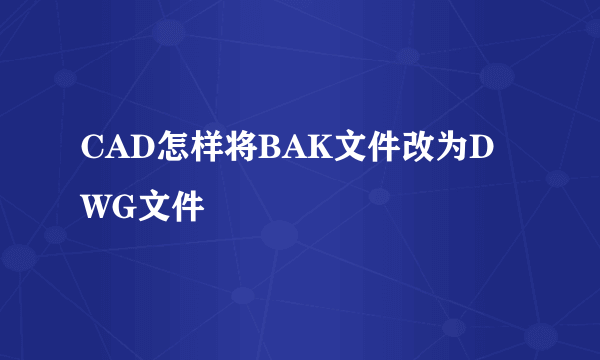 CAD怎样将BAK文件改为DWG文件